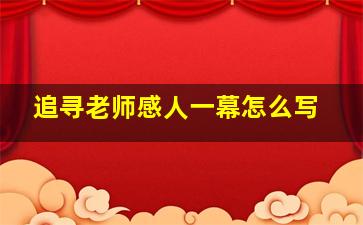 追寻老师感人一幕怎么写